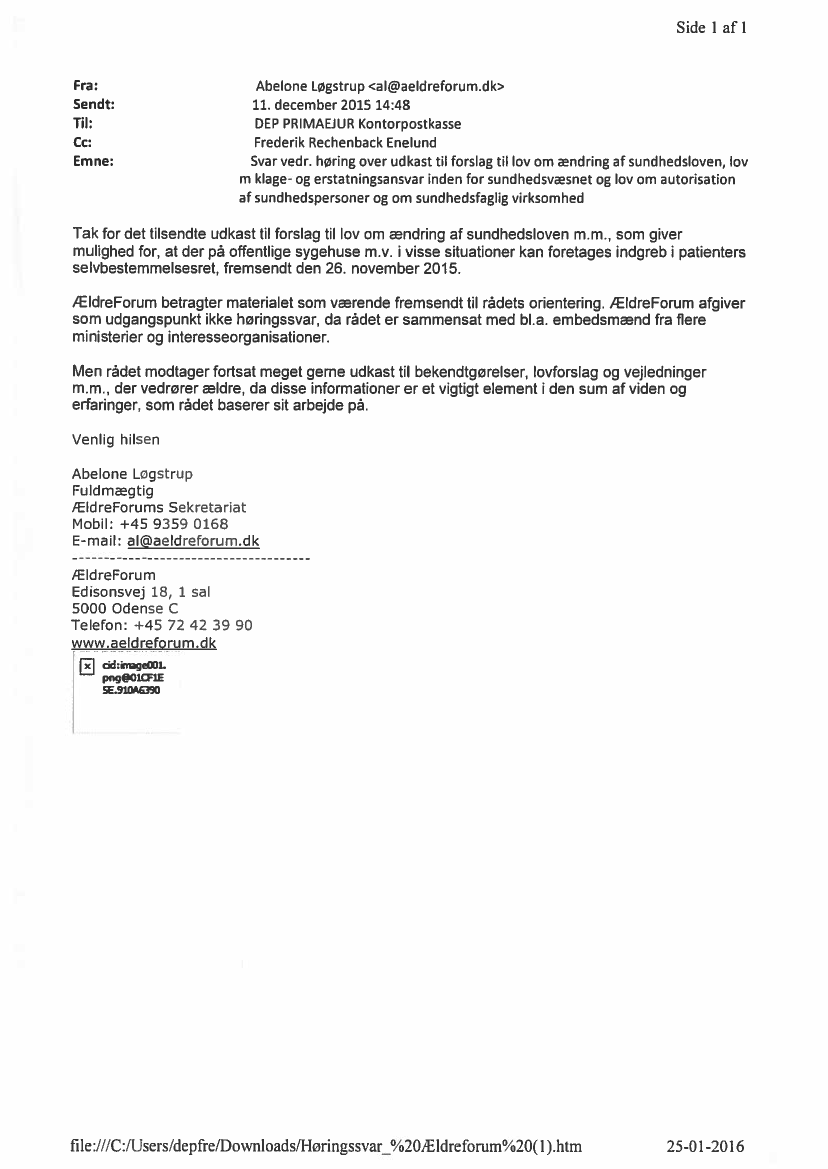 Side 1 af 1

Fra: Abelone Løgstrup <al@aeldreforum.dk>
Sendt: 11. december 2015 14:48
Til: DEP PRIMAEJUR Kontorpostkasse
Cc: Frederik Rechenback Enelund
Emne: Svar vedr. høring over udkast til forslag til lov om ændring af sundhedsloven, lov m klage- og erstatningsansvar inden for sundhedsvæsnet og lov om autorisation af sundhedspersoner og om sundhedsfaglig virksomhed

Tak for det tilsendte udkast til forslag til lov om ændring af sundhedsloven m.m., som giver mulighed for, at der på offentlige sygehuse m.v. i visse situationer kan foretages indgreb i patienters selvbestemmelsesret, fremsendt den 26. november 2015.

ÆldreForum betragter materialet som værende fremsendt til rådets orientering. ÆldreForum afgiver som udgangspunkt ikke høringssvar, da rådet er sammensat med bl.a. embedsmænd fra flere ministerier og interesseorganisationer.

Men rådet modtager fortsat meget gerne udkast til bekendtgørelser, lovforslag og vejledninger m.m., der vedrører ældre, da disse informationer er et vigtigt element i den sum af viden og erfaringer, som rådet baserer sit arbejde på.

Venlig hilsen

Abelone Løgstrup
Fuldmægtig
ÆldreForums Sekretariat
Mobil: +45 9359 0168
E-mail: al@aeldreforum.dk
------------------------------------
ÆldreForum
Edisonsvej 18, 1 sal
5000 Odense C
Telefon: +45 72 42 39 90
www.aeldreforum.dk

cid:image001.png@01CF1E5E.910A6390

file:///C:/Users/depfre/Downloads/Høringssvar_%20Ældreforum%20(1).htm 25-01-2016